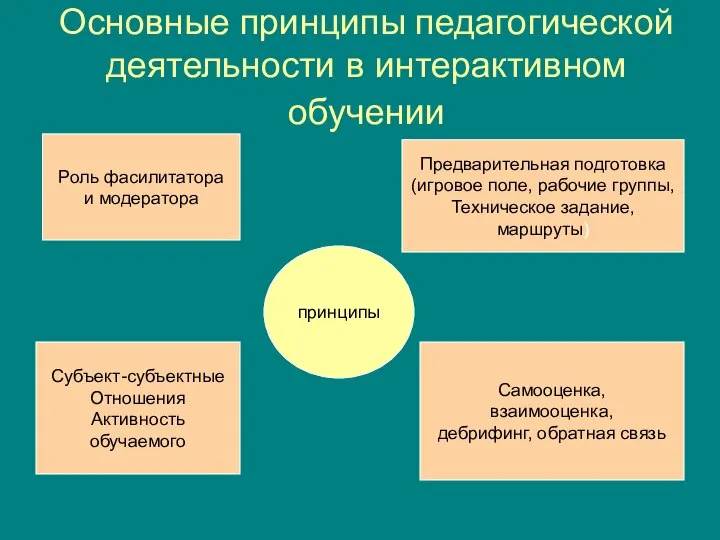 Основные принципы педагогической деятельности в интерактивном обучении

Роль фасилитатора и модератора

Предварительная подготовка (игровое поле, рабочие группы, Техническое задание, маршруты)

принципы

Субъект-субъектные Отношения Активность обучаемого

Самооценка, взаимооценка, дебрифинг, обратная связь